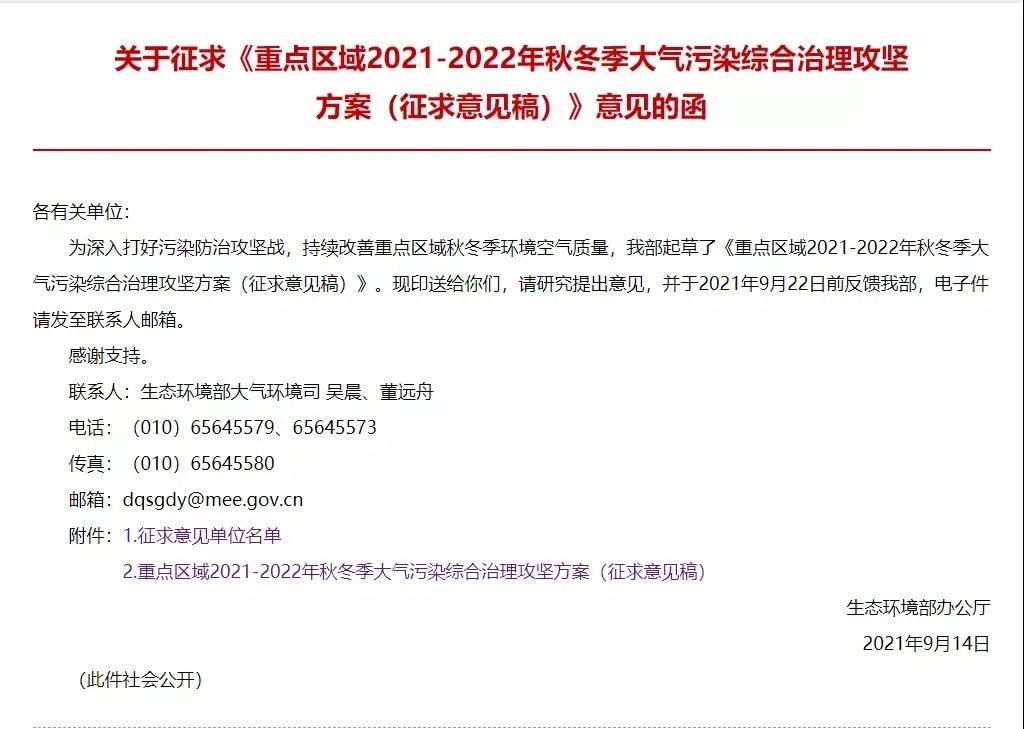 关于征求《重点区域2021-2022年秋冬季大气污染综合治理攻坚方案（征求意见稿）》意见的函

各有关单位：

为深入打好污染防治攻坚战，持续改善重点区域秋冬季环境空气质量，我部起草了《重点区域2021-2022年秋冬季大气污染综合治理攻坚方案（征求意见稿）》。现印送给你们，请研究提出意见，并于2021年9月22日前反馈我部，电子件请发至联系人邮箱。

感谢支持。

联系人：生态环境部大气环境司 吴晨、董远舟

电话：（010）65645579、65645573

传真：（010）65645580

邮箱：dqsgdy@mee.gov.cn

附件：1.征求意见单位名单

2.重点区域2021-2022年秋冬季大气污染综合治理攻坚方案（征求意见稿）

生态环境部办公厅

2021年9月14日

（此件社会公开）